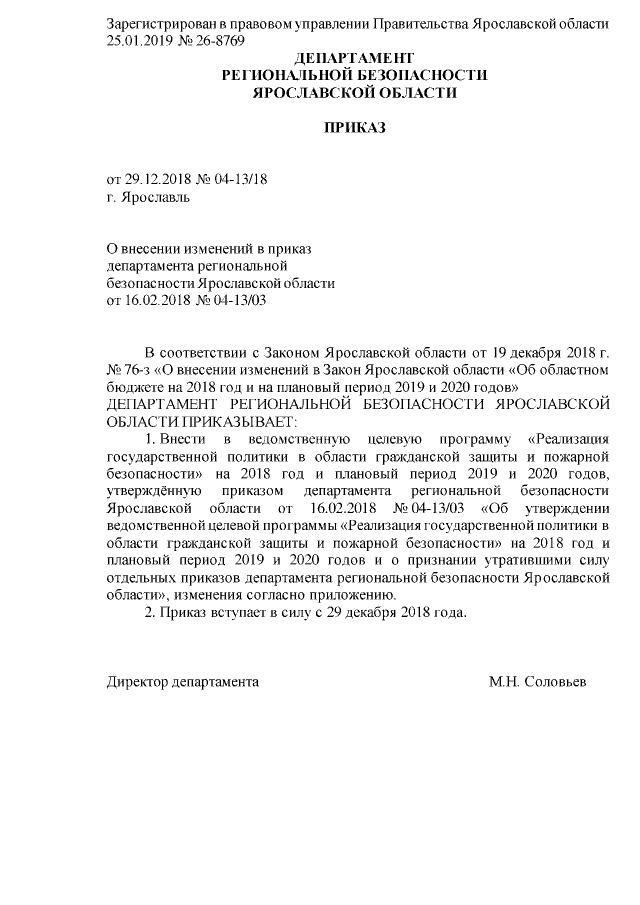 Зарегистрирован в правовом управлении Правительства Ярославской области 25.01.2019 № 26-8769

ДЕПАРТАМЕНТ
РЕГИОНАЛЬНОЙ БЕЗОПАСНОСТИ
ЯРОСЛАВСКОЙ ОБЛАСТИ

ПРИКАЗ

от 29.12.2018 № 04-13/18
г. Ярославль

О внесении изменений в приказ департамента региональной безопасности Ярославской области от 16.02.2018 № 04-13/03

В соответствии с Законом Ярославской области от 19 декабря 2018 г. № 76-з «О внесении изменений в Закон Ярославской области «Об областном бюджете на 2018 год и на плановый период 2019 и 2020 годов»
ДЕПАРТАМЕНТ РЕГИОНАЛЬНОЙ БЕЗОПАСНОСТИ ЯРОСЛАВСКОЙ ОБЛАСТИ ПРИКАЗЫВАЕТ:

1. Внести в ведомственную целевую программу «Реализация государственной политики в области гражданской защиты и пожарной безопасности» на 2018 год и плановый период 2019 и 2020 годов, утверждённую приказом департамента региональной безопасности Ярославской области от 16.02.2018 № 04-13/03 «Об утверждении ведомственной целевой программы «Реализация государственной политики в области гражданской защиты и пожарной безопасности» на 2018 год и плановый период 2019 и 2020 годов и о признании утратившими силу отдельных приказов департамента региональной безопасности Ярославской области», изменения согласно приложению.

2. Приказ вступает в силу с 29 декабря 2018 года.

Директор департамента М.Н. Соловьев